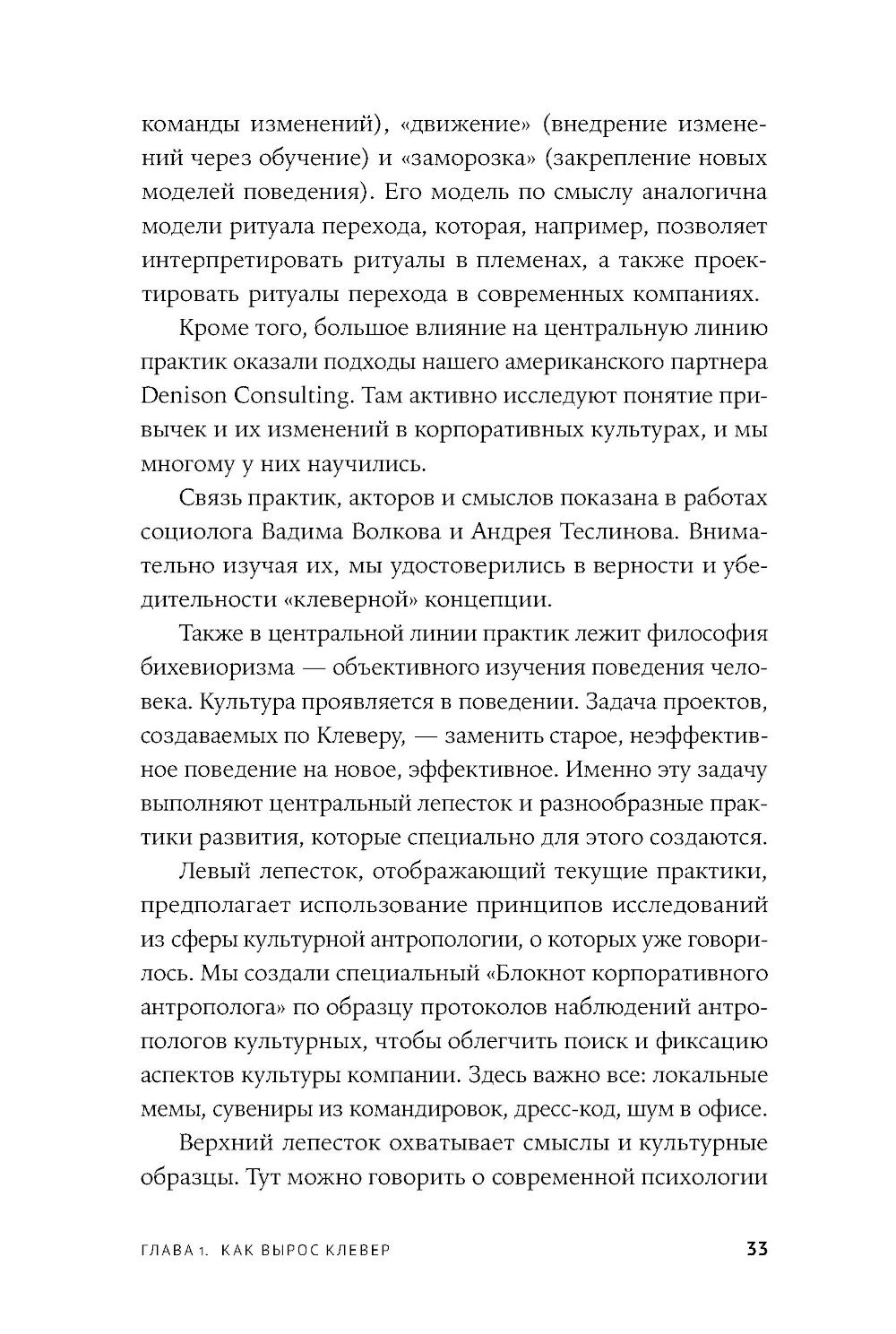 команды изменений), «движение» (внедрение изменений через обучение) и «заморозка» (закрепление новых моделей поведения). Его модель по смыслу аналогична модели ритуала перехода, которая, например, позволяет интерпретировать ритуалы в племенах, а также проектировать ритуалы перехода в современных компаниях.

Кроме того, большое влияние на центральную линию практик оказали подходы нашего американского партнера Denison Consulting. Там активно исследуют понятие привычек и их изменений в корпоративных культурах, и мы многому у них научились.

Связь практик, акторов и смыслов показана в работах социолога Вадима Волкова и Андрея Теслинова. Внимательно изучая их, мы удостоверились в верности и убедительности «клеверной» концепции.

Также в центральной линии практик лежит философия бихевиоризма — объективного изучения поведения человека. Культура проявляется в поведении. Задача проектов, создаваемых по Клеверу, — заменить старое, неэффективное поведение на новое, эффективное. Именно эту задачу выполняют центральный лепесток и разнообразные практики развития, которые специально для этого создаются.

Левый лепесток, отображающий текущие практики, предполагает использование принципов исследований из сферы культурной антропологии, о которых уже говорилось. Мы создали специальный «Блокнот корпоративного антрополога» по образцу протоколов наблюдений антропологов культурных, чтобы облегчить поиск и фиксацию аспектов культуры компании. Здесь важно все: локальные мемы, сувениры из командировок, дресс-код, шум в офисе.

Верхний лепесток охватывает смыслы и культурные образцы. Тут можно говорить о современной психологии

ГЛАВА 1. КАК ВЫРОС КЛЕВЕР 33